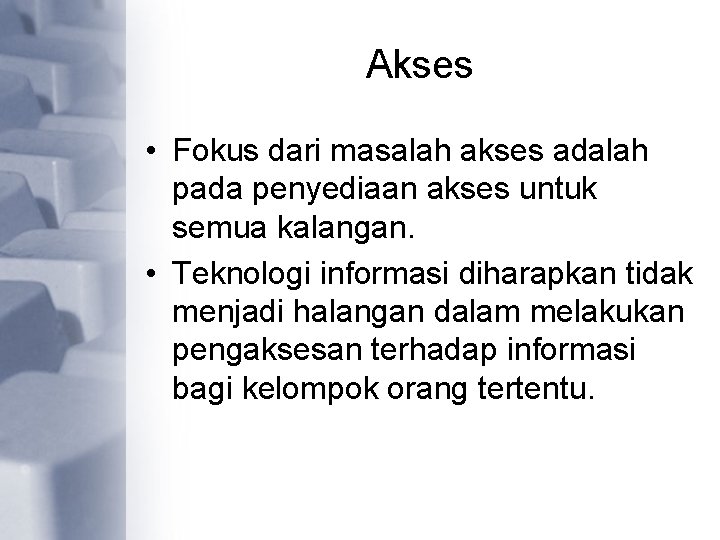 Akses

• Fokus dari masalah akses adalah pada penyediaan akses untuk semua kalangan.
• Teknologi informasi diharapkan tidak menjadi halangan dalam melakukan pengaksesan terhadap informasi bagi kelompok orang tertentu.